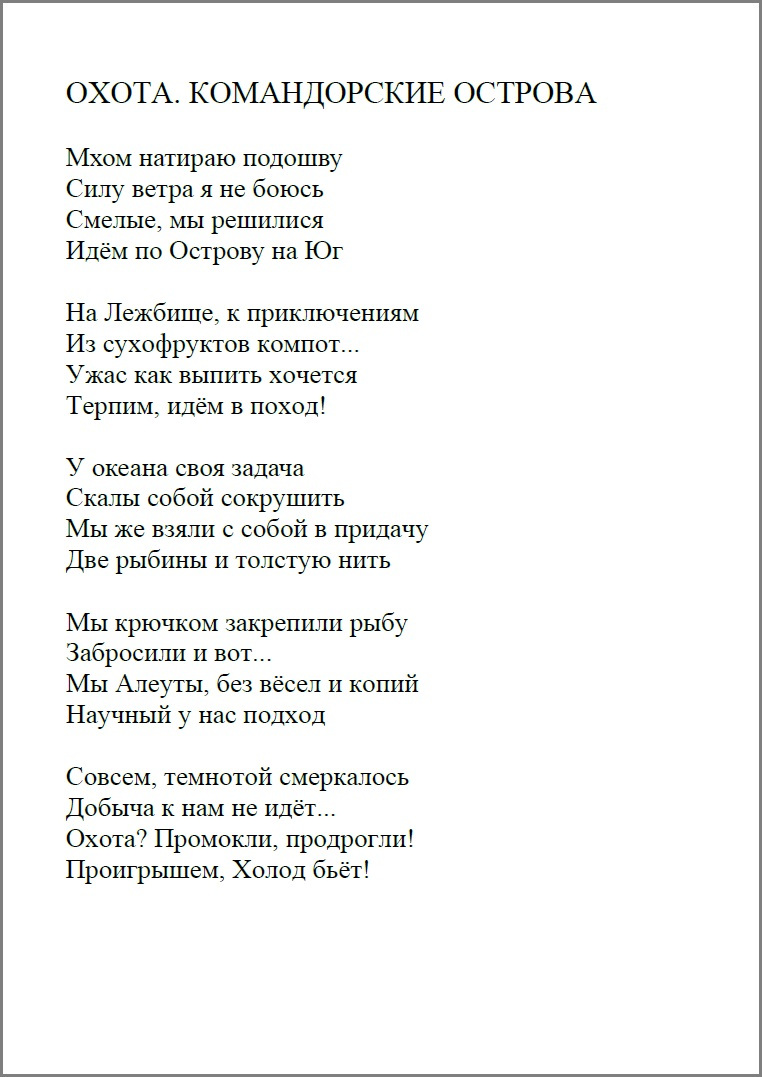 ОХОТА. КОМАНДОРСКИЕ ОСТРОВА

Мхом натираю подошву
Силу ветра я не боюсь
Смелые, мы решилися
Идём по Острову на Юг

На Лежбище, к приключениям
Из сухофруктов компот...
Ужас как выпить хочется
Терпим, идём в поход!

У океана своя задача
Скалы собой сокрушить
Мы же взяли с собой в придачу
Две рыбины и толстую нить

Мы крючком закрепили рыбу
Забросили и вот...
Мы Алеуты, без вёсел и копий
Научный у нас подход

Совсем, темнотой смеркалось
Добыча к нам не идёт...
Охота? Промокли, продрогли!
Проигрышем, Холод бьёт!